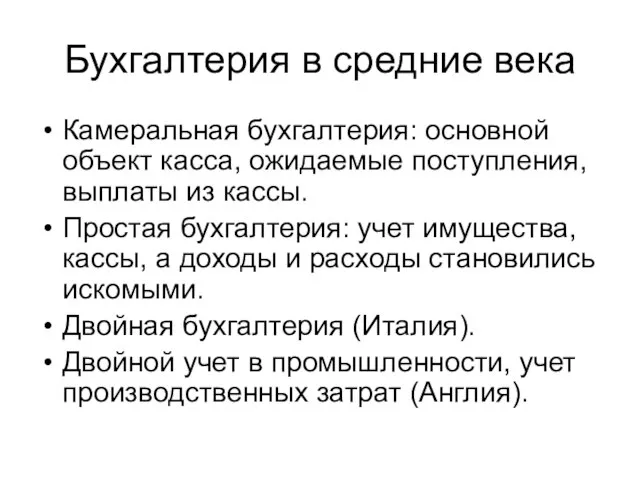 Бухгалтерия в средние века

• Камеральная бухгалтерия: основной объект касса, ожидаемые поступления, выплаты из кассы.
• Простая бухгалтерия: учет имущества, кассы, а доходы и расходы становились искомыми.
• Двойная бухгалтерия (Италия).
• Двойной учет в промышленности, учет производственных затрат (Англия).